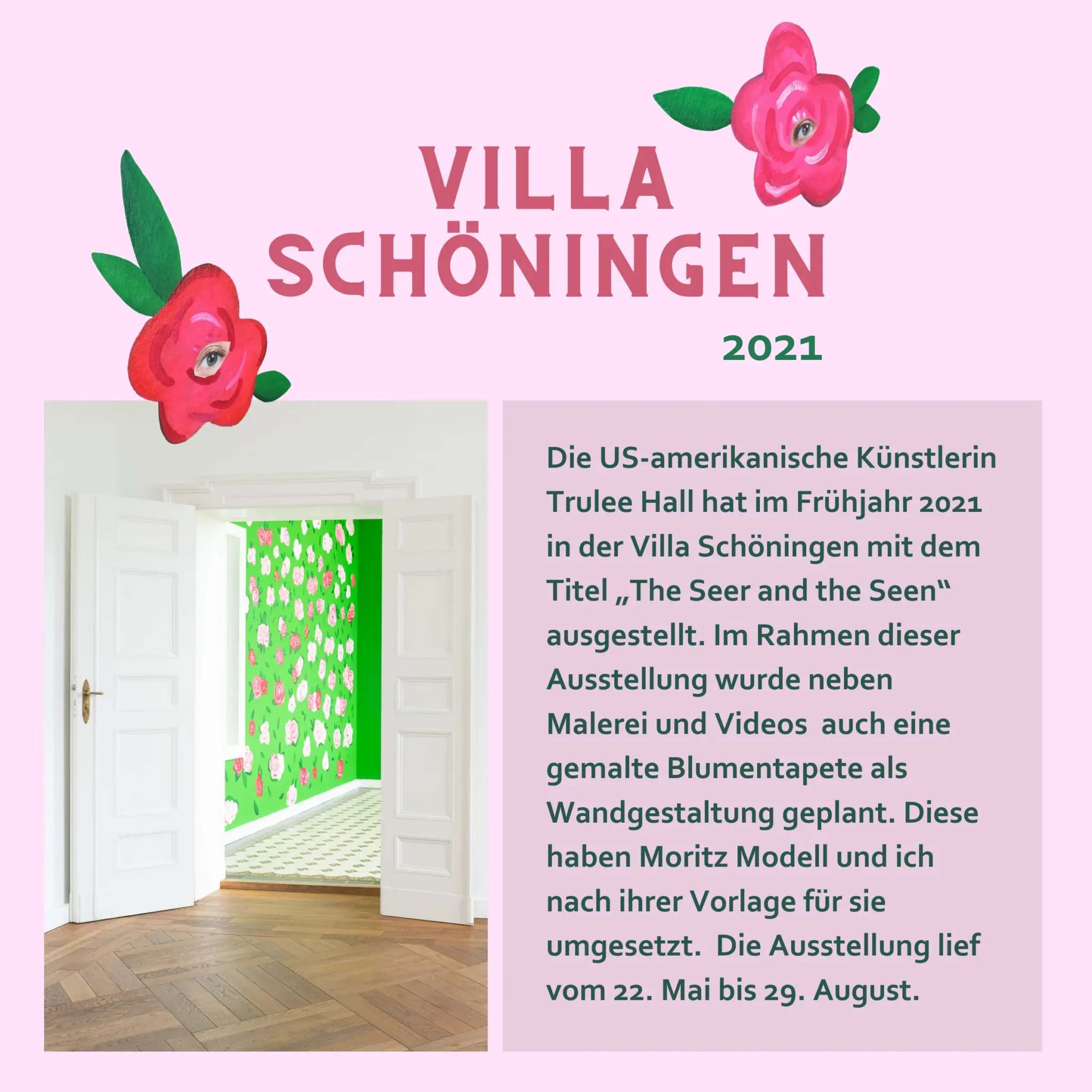 VILLA SCHÖNINGEN

2021

Die US-amerikanische Künstlerin Trulee Hall hat im Frühjahr 2021 in der Villa Schöningen mit dem Titel „The Seer and the Seen“ ausgestellt. Im Rahmen dieser Ausstellung wurde neben Malerei und Videos auch eine gemalte Blumentapete als Wandgestaltung geplant. Diese haben Moritz Modell und ich nach ihrer Vorlage für sie umgesetzt. Die Ausstellung lief vom 22. Mai bis 29. August.